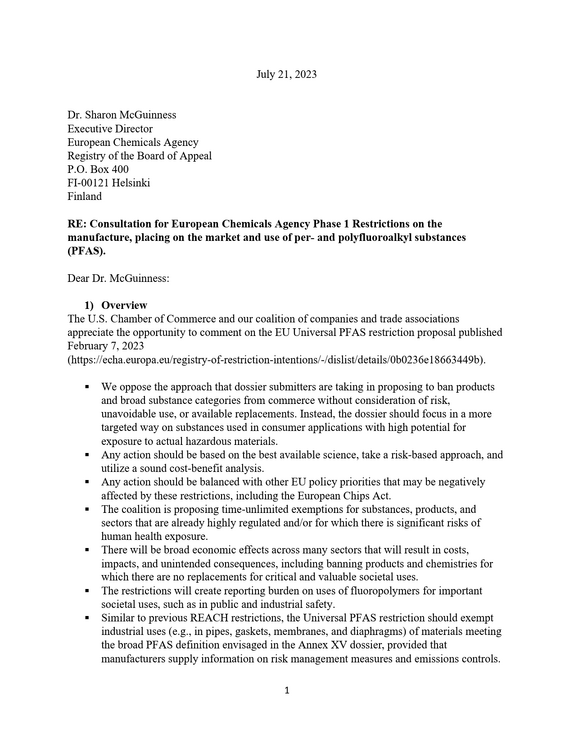 July 21, 2023

Dr. Sharon McGuinness
Executive Director
European Chemicals Agency
Registry of the Board of Appeal
P.O. Box 400
FI-00121 Helsinki
Finland

RE: Consultation for European Chemicals Agency Phase 1 Restrictions on the manufacture, placing on the market and use of per- and polyfluoroalkyl substances (PFAS).

Dear Dr. McGuinness:

1) Overview
The U.S. Chamber of Commerce and our coalition of companies and trade associations appreciate the opportunity to comment on the EU Universal PFAS restriction proposal published February 7, 2023 (https://echa.europa.eu/registry-of-restriction-intentions/-/dislist/details/0b0236e18663449b).

• We oppose the approach that dossier submitters are taking in proposing to ban products and broad substance categories from commerce without consideration of risk, unavoidable use, or available replacements. Instead, the dossier should focus in a more targeted way on substances used in consumer applications with high potential for exposure to actual hazardous materials.
• Any action should be based on the best available science, take a risk-based approach, and utilize a sound cost-benefit analysis.
• Any action should be balanced with other EU policy priorities that may be negatively affected by these restrictions, including the European Chips Act.
• The coalition is proposing time-unlimited exemptions for substances, products, and sectors that are already highly regulated and/or for which there is significant risks of human health exposure.
• There will be broad economic effects across many sectors that will result in costs, impacts, and unintended consequences, including banning products and chemistries for which there are no replacements for critical and valuable societal uses.
• The restrictions will create reporting burden on uses of fluoropolymers for important societal uses, such as in public and industrial safety.
• Similar to previous REACH restrictions, the Universal PFAS restriction should exempt industrial uses (e.g., in pipes, gaskets, membranes, and diaphragms) of materials meeting the broad PFAS definition envisaged in the Annex XV dossier, provided that manufacturers supply information on risk management measures and emissions controls.

1